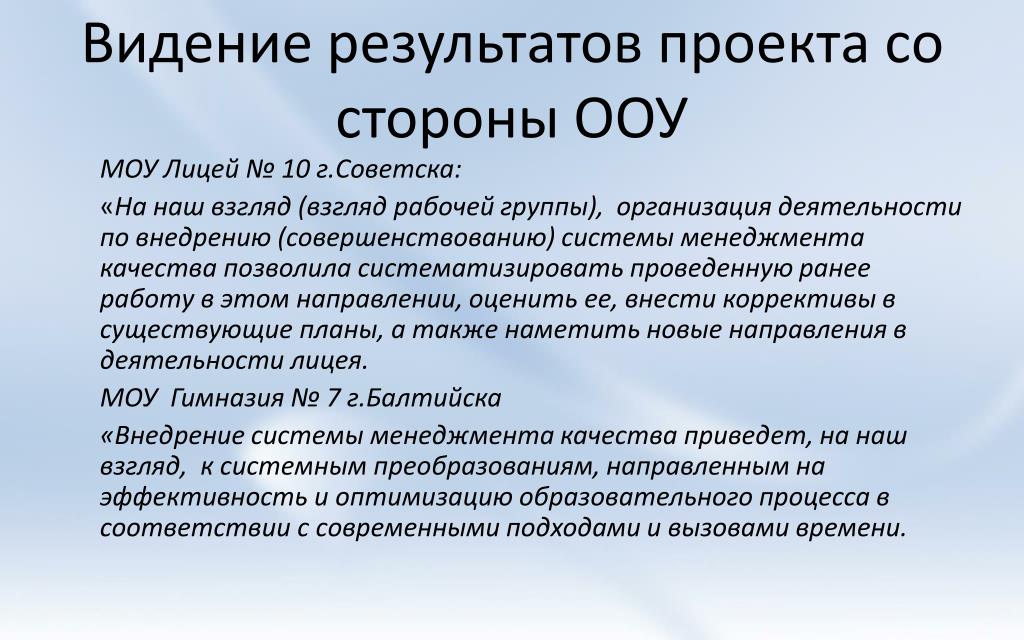 Видение результатов проекта со стороны ООУ

МОУ Лицей № 10 г.Советска:

«На наш взгляд (взгляд рабочей группы), организация деятельности по внедрению (совершенствованию) системы менеджмента качества позволила систематизировать проведенную ранее работу в этом направлении, оценить ее, внести коррективы в существующие планы, а также наметить новые направления в деятельности лицея.

МОУ Гимназия № 7 г.Балтийска

«Внедрение системы менеджмента качества приведет, на наш взгляд, к системным преобразованиям, направленным на эффективность и оптимизацию образовательного процесса в соответствии с современными подходами и вызовами времени.